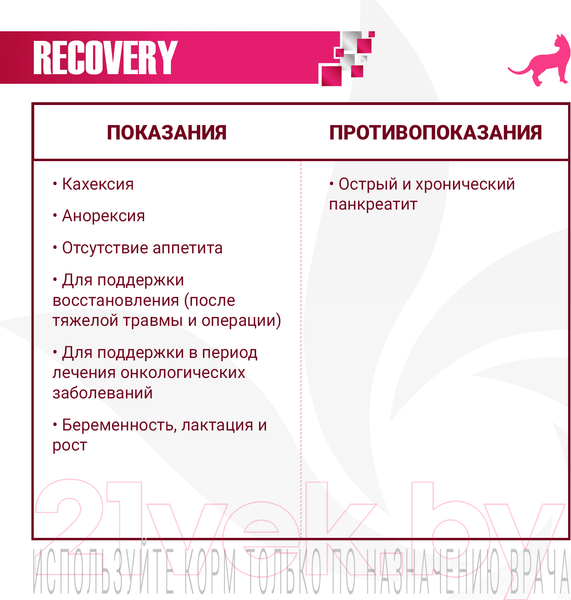 RECOVERY

| ПОКАЗАНИЯ | ПРОТИВОПОКАЗАНИЯ |
|---|---|
| • Кахексия<br>• Анорексия<br>• Отсутствие аппетита<br>• Для поддержки восстановления (после тяжелой травмы и операции)<br>• Для поддержки в период лечения онкологических заболеваний<br>• Беременность, лактация и рост | • Острый и хронический панкреатит |

21vek.by

ИСПОЛЬЗУЙТЕ КОРМ ТОЛЬКО ПО НАЗНАЧЕНИЮ ВРАЧА